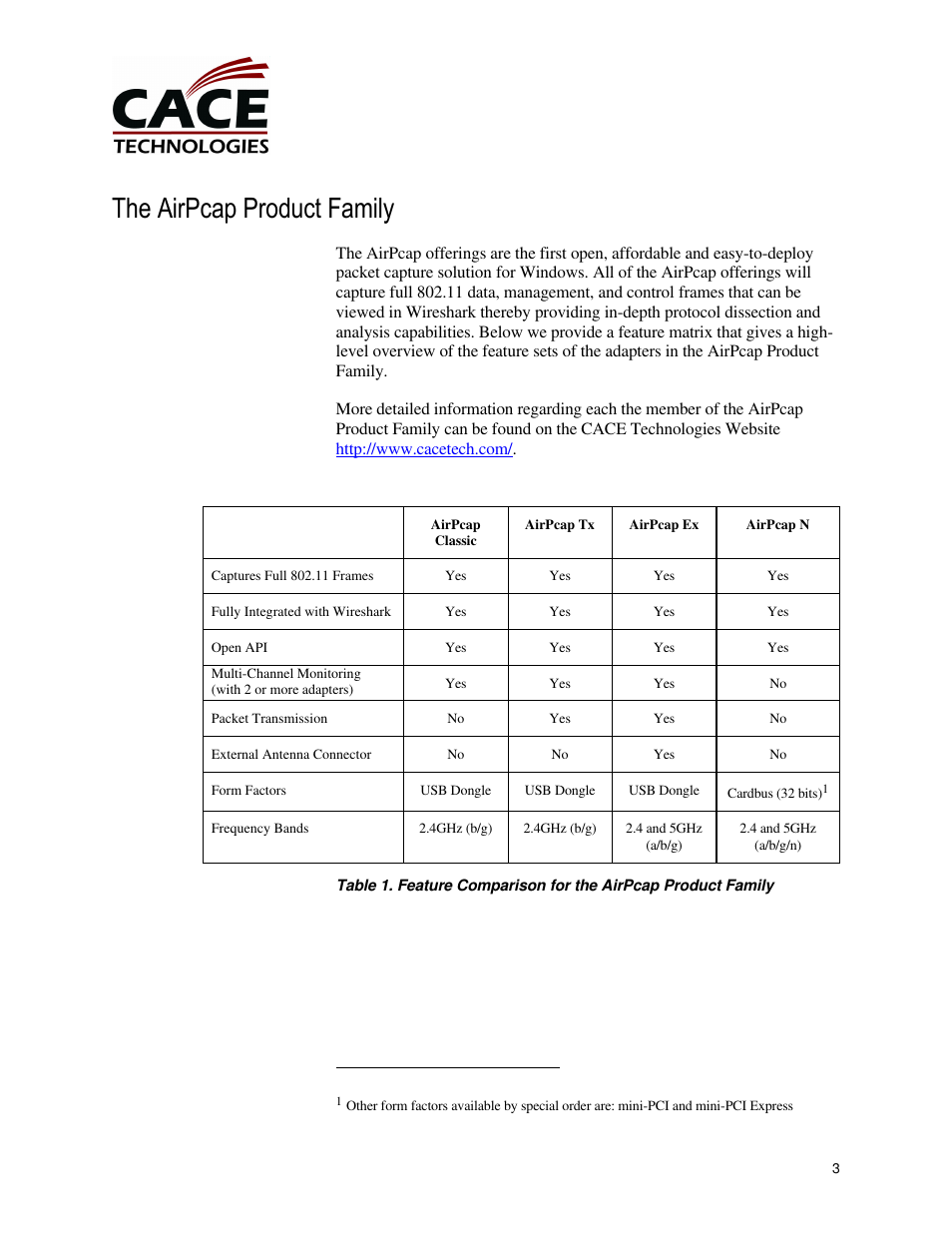 CACE
TECHNOLOGIES

The AirPcap Product Family

The AirPcap offerings are the first open, affordable and easy-to-deploy packet capture solution for Windows. All of the AirPcap offerings will capture full 802.11 data, management, and control frames that can be viewed in Wireshark thereby providing in-depth protocol dissection and analysis capabilities. Below we provide a feature matrix that gives a high-level overview of the feature sets of the adapters in the AirPcap Product Family.

More detailed information regarding each the member of the AirPcap Product Family can be found on the CACE Technologies Website http://www.cacetech.com/.

| | AirPcap Classic | AirPcap Tx | AirPcap Ex | AirPcap N |
|---|---|---|---|---|
| Captures Full 802.11 Frames | Yes | Yes | Yes | Yes |
| Fully Integrated with Wireshark | Yes | Yes | Yes | Yes |
| Open API | Yes | Yes | Yes | Yes |
| Multi-Channel Monitoring (with 2 or more adapters) | Yes | Yes | Yes | No |
| Packet Transmission | No | Yes | Yes | No |
| External Antenna Connector | No | No | Yes | No |
| Form Factors | USB Dongle | USB Dongle | USB Dongle | Cardbus (32 bits)$^1$ |
| Frequency Bands | 2.4GHz (b/g) | 2.4GHz (b/g) | 2.4 and 5GHz (a/b/g) | 2.4 and 5GHz (a/b/g/n) |

Table 1. Feature Comparison for the AirPcap Product Family

$^1$ Other form factors available by special order are: mini-PCI and mini-PCI Express

3